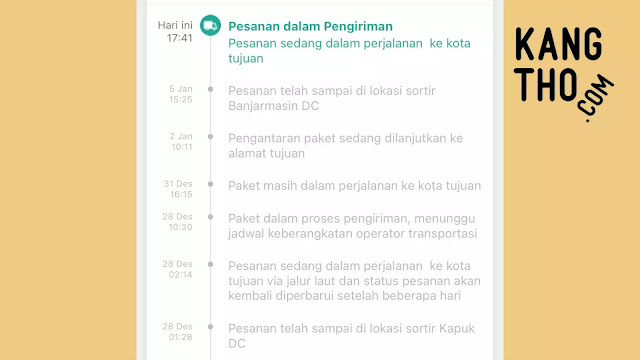 Hari ini
17:41

Pesanan dalam Pengiriman
Pesanan sedang dalam perjalanan ke kota tujuan

5 Jan
15:25

Pesanan telah sampai di lokasi sortir Banjarmasin DC

2 Jan
10:11

Pengantaran paket sedang dilanjutkan ke alamat tujuan

31 Des
16:15

Paket masih dalam perjalanan ke kota tujuan

28 Des
10:30

Paket dalam proses pengiriman, menunggu jadwal keberangkatan operator transportasi

28 Des
02:14

Pesanan sedang dalam perjalanan ke kota tujuan via jalur laut dan status pesanan akan kembali diperbarui setelah beberapa hari

28 Des
01:28

Pesanan telah sampai di lokasi sortir Kapuk DC

KANG
THO
.COM